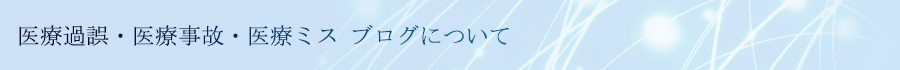 医療過誤・医療事故・医療ミス ブログについて